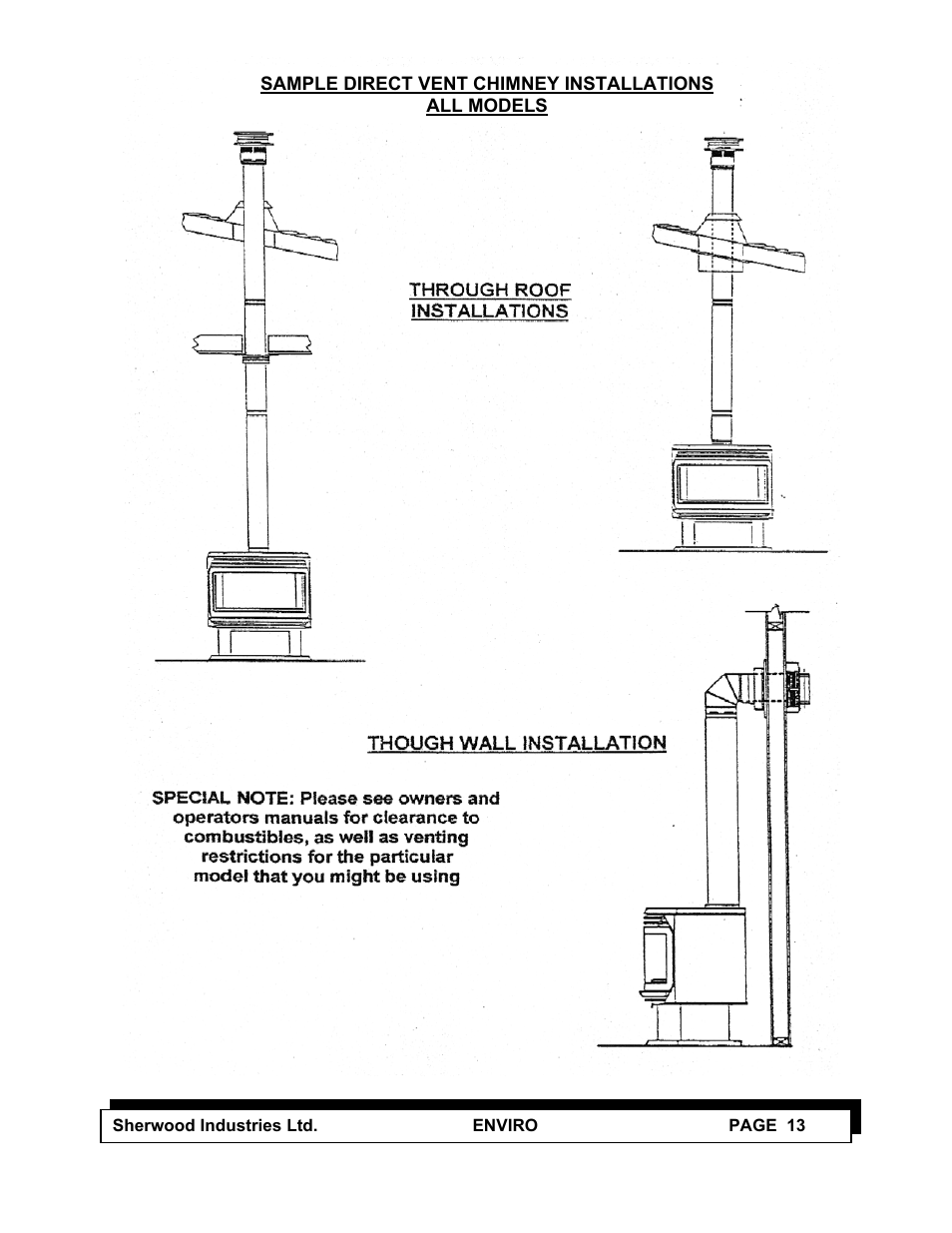 SAMPLE DIRECT VENT CHIMNEY INSTALLATIONS
ALL MODELS

THROUGH ROOF
INSTALLATIONS

THOUGH WALL INSTALLATION

SPECIAL NOTE: Please see owners and operators manuals for clearance to combustibles, as well as venting restrictions for the particular model that you might be using

Sherwood Industries Ltd. ENVIRO PAGE 13